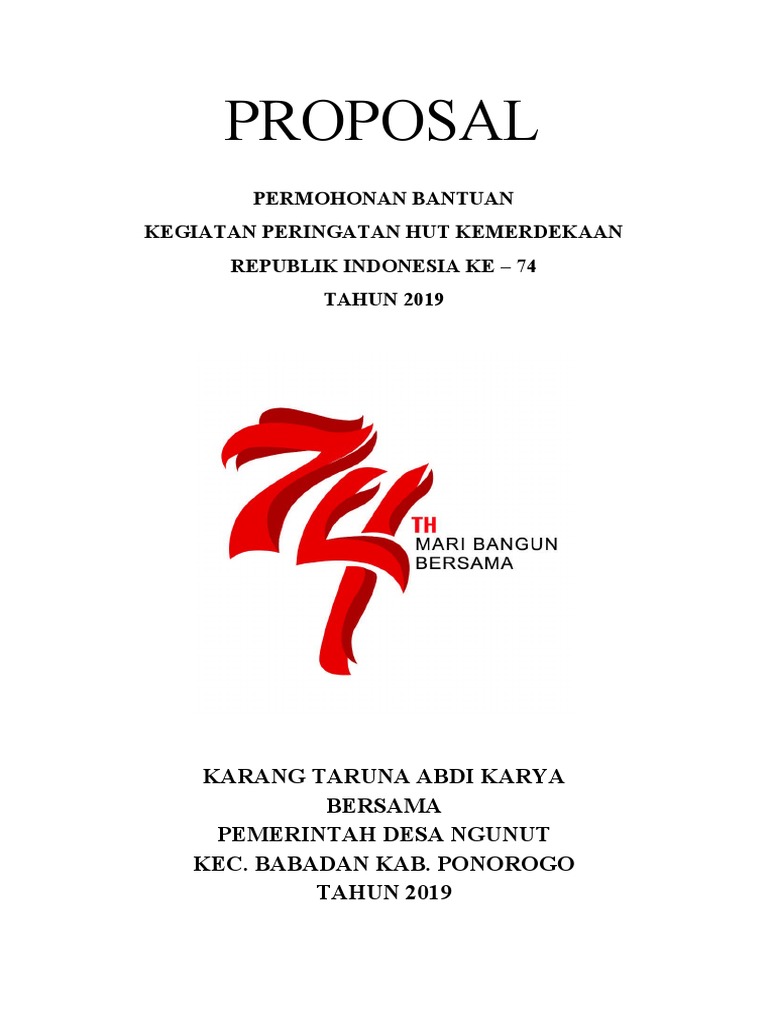 PROPOSAL

PERMOHONAN BANTUAN
KEGIATAN PERINGATAN HUT KEMERDEKAAN
REPUBLIK INDONESIA KE – 74
TAHUN 2019

74
TH
MARI BANGUN
BERSAMA

KARANG TARUNA ABDI KARYA
BERSAMA
PEMERINTAH DESA NGUNUT
KEC. BABADAN KAB. PONOROGO
TAHUN 2019